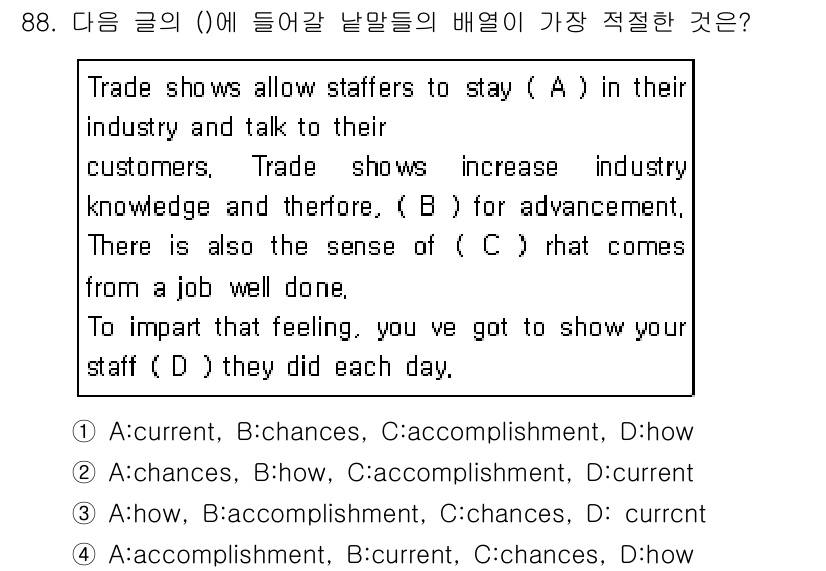 88. 다음 글의 ()에 들어갈 낱말들의 배열이 가장 적절한 것은?

Trade shows allow staffers to stay ( A ) in their industry and talk to their
customers. Trade shows increase industry knowledge and therfore, ( B ) for advancement. There is also the sense of ( C ) rhat comes from a job well done.
To impart that feeling, you ve got to show your staff ( D ) they did each day.

① A:current, B:chances, C:accomplishment, D:how
② A:chances, B:how, C:accomplishment, D:current
③ A:how, B:accomplishment, C:chances, D: currcnt
④ A:accomplishment, B:current, C:chances, D:how